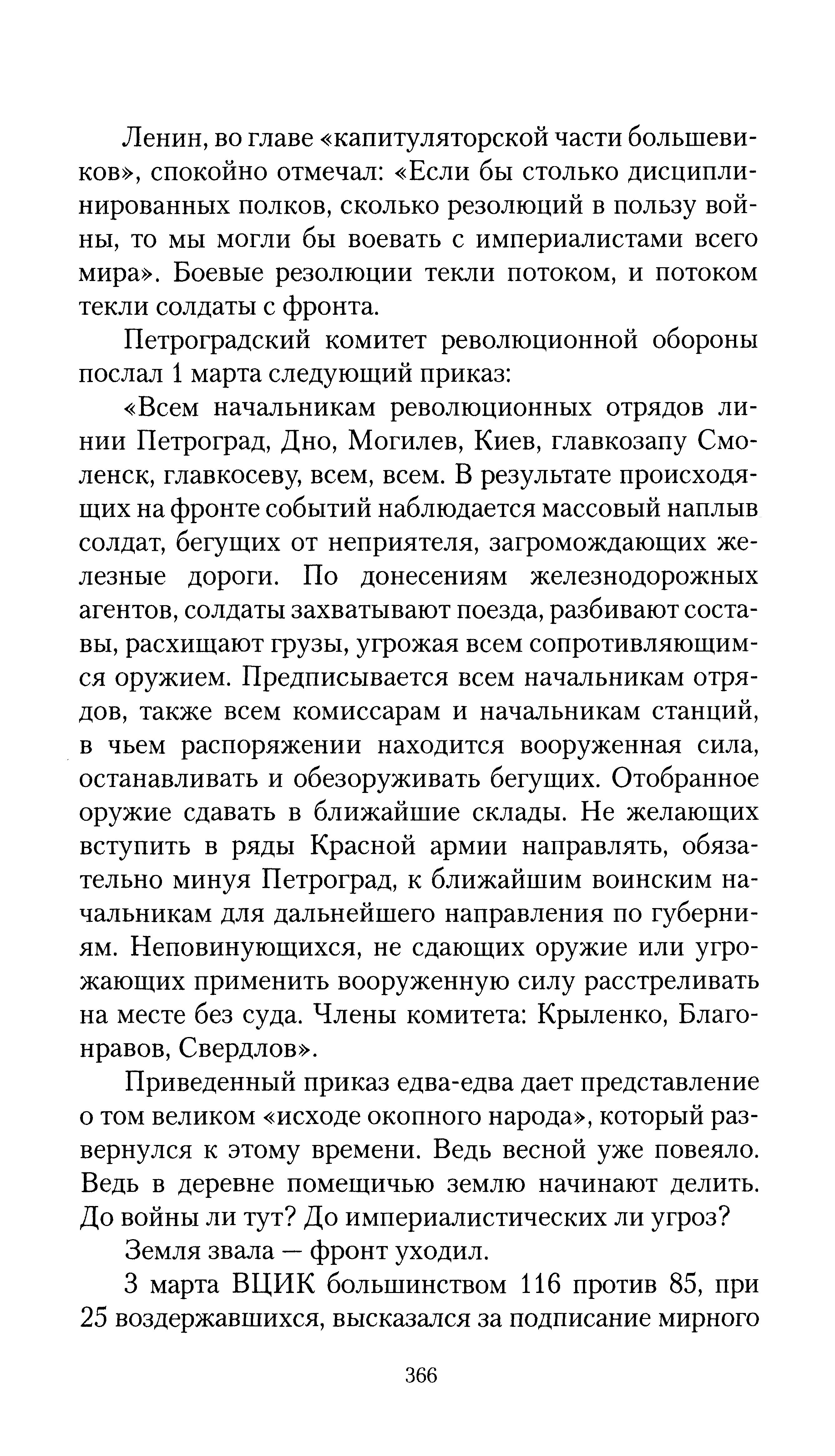 Ленин, во главе «капитуляторской части большевиков», спокойно отмечал: «Если бы столько дисциплинированных полков, сколько резолюций в пользу войны, то мы могли бы воевать с империалистами всего мира». Боевые резолюции текли потоком, и потоком текли солдаты с фронта.

Петроградский комитет революционной обороны послал 1 марта следующий приказ:

«Всем начальникам революционных отрядов линии Петроград, Дно, Могилев, Киев, главкозапу Смоленск, главкосеву, всем, всем. В результате происходящих на фронте событий наблюдается массовый наплыв солдат, бегущих от неприятеля, загромождающих железные дороги. По донесениям железнодорожных агентов, солдаты захватывают поезда, разбивают составы, расхищают грузы, угрожая всем сопротивляющимся оружием. Предписывается всем начальникам отрядов, также всем комиссарам и начальникам станций, в чьем распоряжении находится вооруженная сила, останавливать и обезоруживать бегущих. Отобранное оружие сдавать в ближайшие склады. Не желающих вступить в ряды Красной армии направлять, обязательно минуя Петроград, к ближайшим воинским начальникам для дальнейшего направления по губерниям. Неповинующихся, не сдающих оружие или угрожающих применить вооруженную силу расстреливать на месте без суда. Члены комитета: Крыленко, Благонравов, Свердлов».

Приведенный приказ едва-едва дает представление о том великом «исходе окопного народа», который развернулся к этому времени. Ведь весной уже повеяло. Ведь в деревне помещичью землю начинают делить. До войны ли тут? До империалистических ли угроз?

Земля звала — фронт уходил.

3 марта ВЦИК большинством 116 против 85, при 25 воздержавшихся, высказался за подписание мирного

366